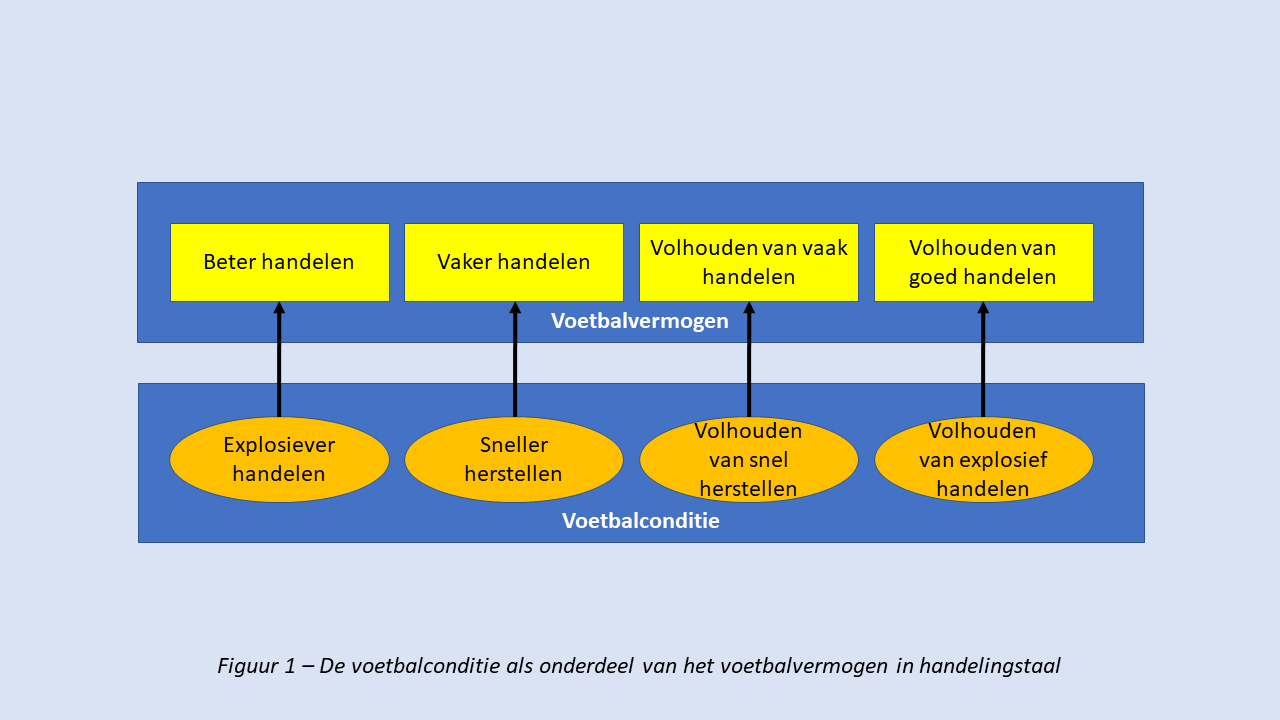 Beter handelen

Vaker handelen

Volhouden van vaak handelen

Volhouden van goed handelen

Voetbalvermogen

Explosiever handelen

Sneller herstellen

Volhouden van snel herstellen

Volhouden van explosief handelen

Voetbalconditie

Figuur 1 – De voetbalconditie als onderdeel van het voetbalvermogen in handelingstaal